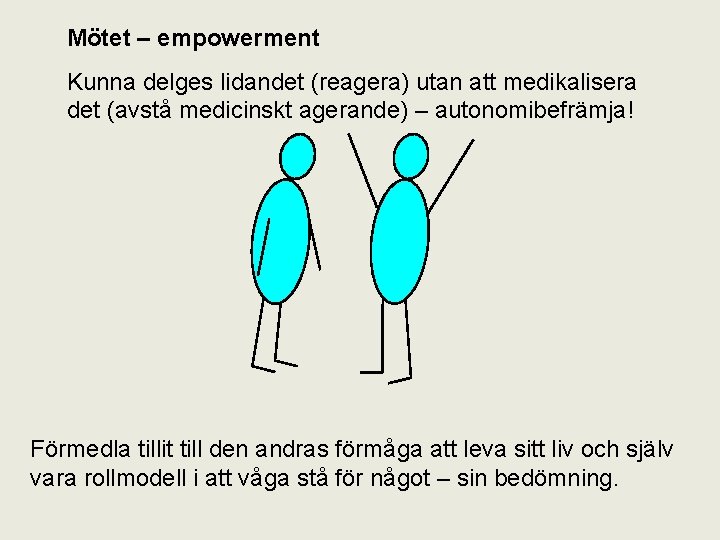 Mötet – empowerment

Kunna delges lidandet (reagera) utan att medikalisera det (avstå medicinskt agerande) – autonomibefrämja!

Förmedla tillit till den andras förmåga att leva sitt liv och själv vara rollmodell i att våga stå för något – sin bedömning.